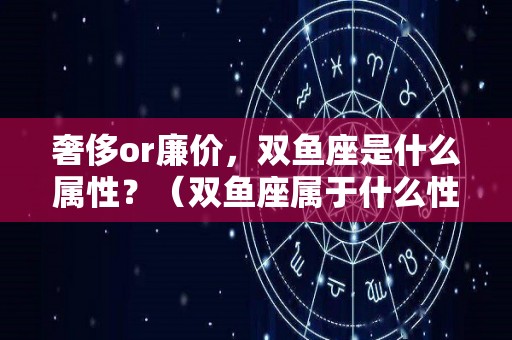 奢侈or廉价，双鱼座是什么属性？（双鱼座属于什么性